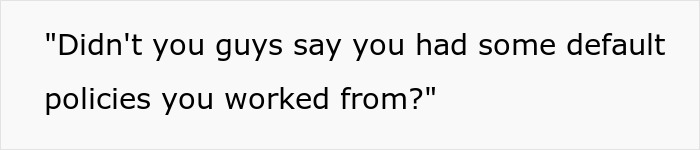 "Didn't you guys say you had some default policies you worked from?"